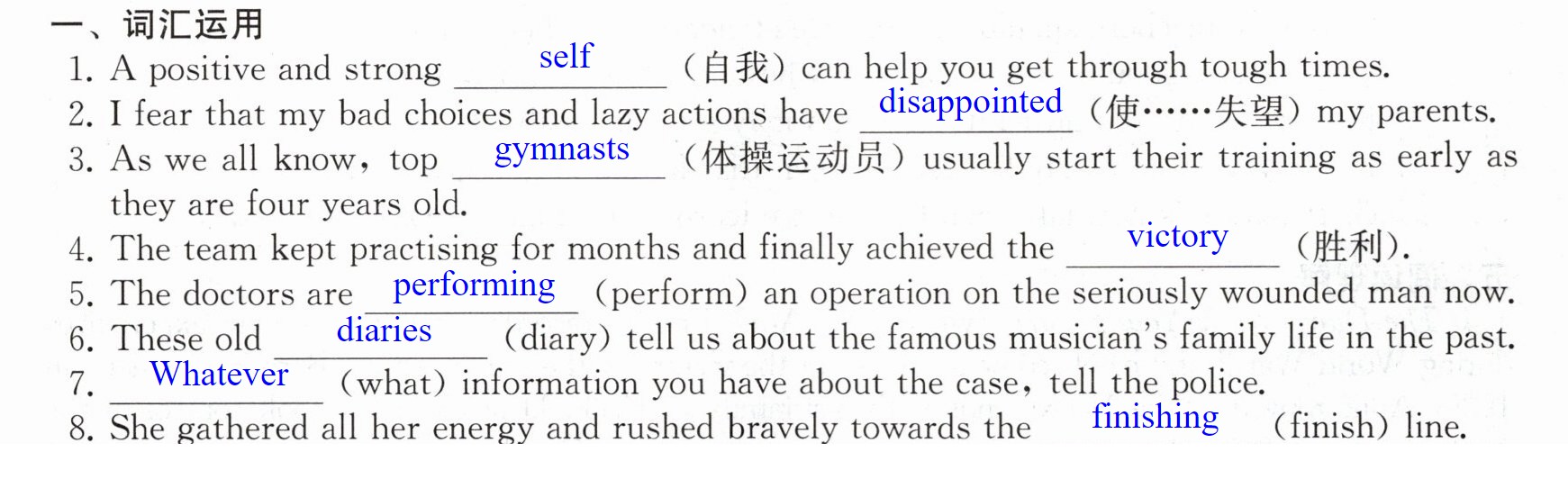 一、词汇运用

1. A positive and strong self (自我) can help you get through tough times.

2. I fear that my bad choices and lazy actions have disappointed (使……失望) my parents.

3. As we all know, top gymnasts (体操运动员) usually start their training as early as they are four years old.

4. The team kept practising for months and finally achieved the victory (胜利).

5. The doctors are performing (perform) an operation on the seriously wounded man now.

6. These old diaries (diary) tell us about the famous musician's family life in the past.

7. Whatever (what) information you have about the case, tell the police.

8. She gathered all her energy and rushed bravely towards the finishing (finish) line.